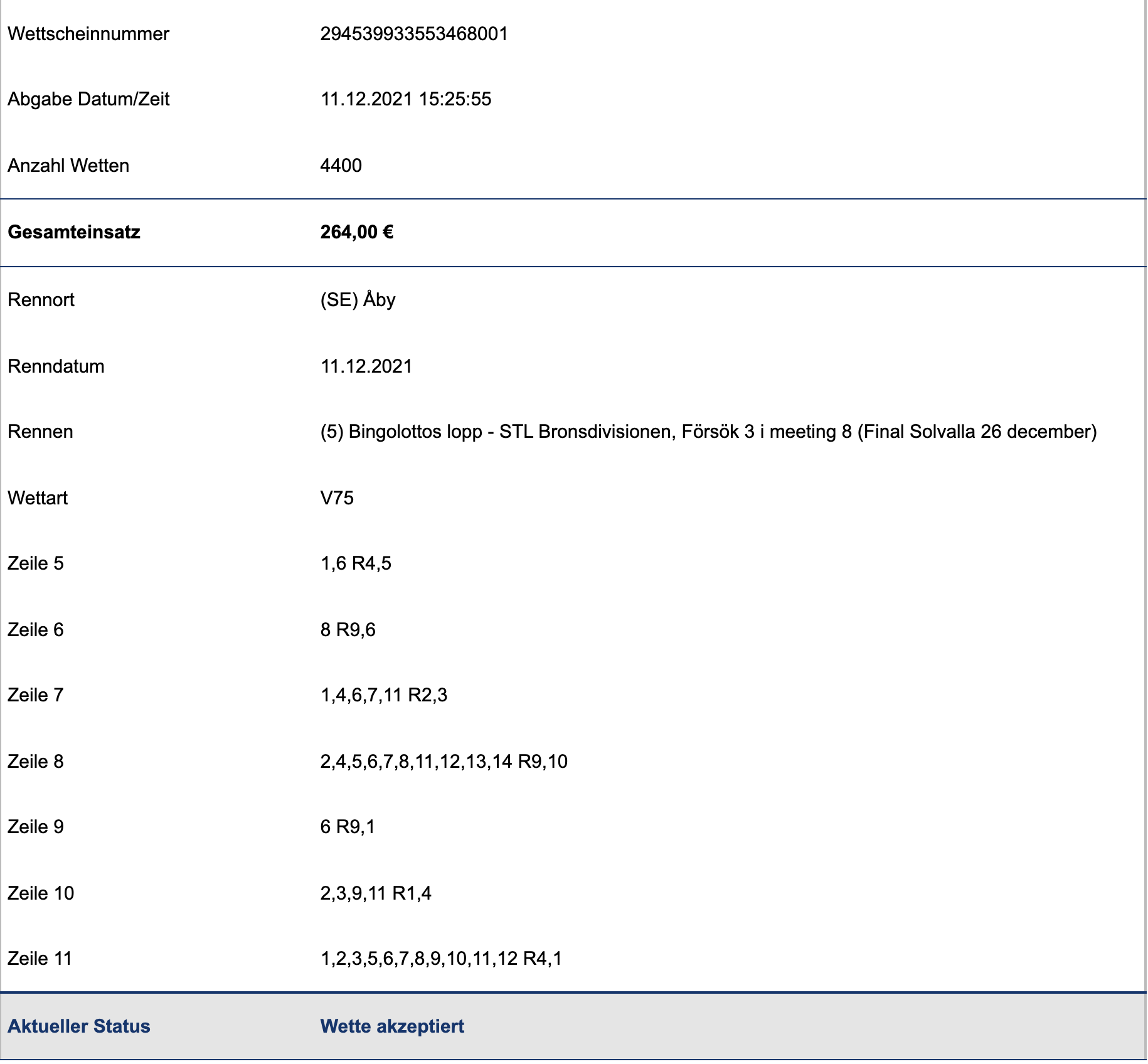 | | |
|---|---|
| Wettscheinnummer | 294539933553468001 |
| Abgabe Datum/Zeit | 11.12.2021 15:25:55 |
| Anzahl Wetten | 4400 |
| **Gesamteinsatz** | **264,00 €** |
| Rennort | (SE) Åby |
| Renndatum | 11.12.2021 |
| Rennen | (5) Bingolottos lopp - STL Bronsdivisionen, Försök 3 i meeting 8 (Final Solvalla 26 december) |
| Wettart | V75 |
| Zeile 5 | 1,6 R4,5 |
| Zeile 6 | 8 R9,6 |
| Zeile 7 | 1,4,6,7,11 R2,3 |
| Zeile 8 | 2,4,5,6,7,8,11,12,13,14 R9,10 |
| Zeile 9 | 6 R9,1 |
| Zeile 10 | 2,3,9,11 R1,4 |
| Zeile 11 | 1,2,3,5,6,7,8,9,10,11,12 R4,1 |
| **Aktueller Status** | **Wette akzeptiert** |